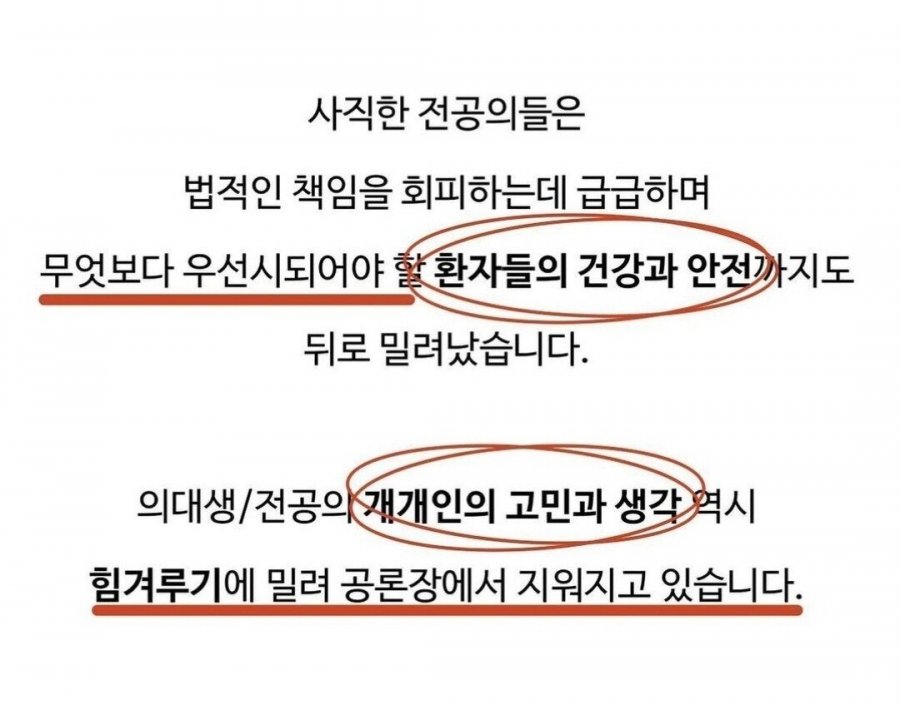 사직한 전공의들은

법적인 책임을 회피하는데 급급하며

무엇보다 우선시되어야 할 환자들의 건강과 안전까지도

뒤로 밀려났습니다.

의대생/전공의 개개인의 고민과 생각 역시

힘겨루기에 밀려 공론장에서 지워지고 있습니다.